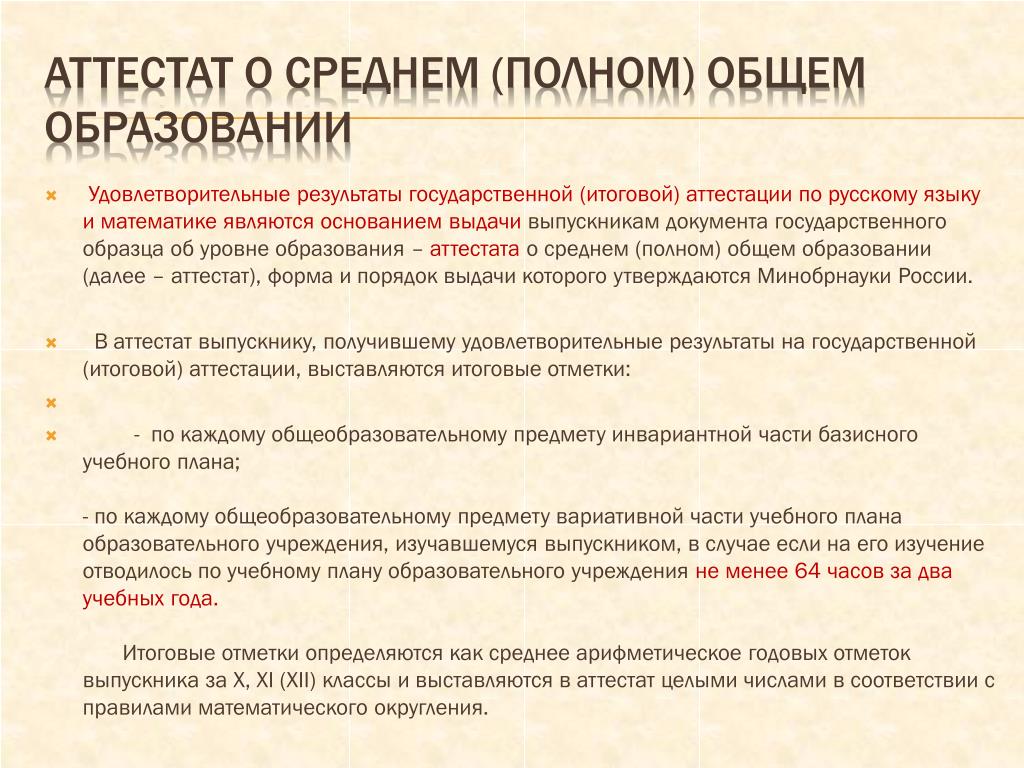 АТТЕСТАТ О СРЕДНЕМ (ПОЛНОМ) ОБЩЕМ ОБРАЗОВАНИИ

Удовлетворительные результаты государственной (итоговой) аттестации по русскому языку и математике являются основанием выдачи выпускникам документа государственного образца об уровне образования – аттестата о среднем (полном) общем образовании (далее – аттестат), форма и порядок выдачи которого утверждаются Минобрнауки России.

В аттестат выпускнику, получившему удовлетворительные результаты на государственной (итоговой) аттестации, выставляются итоговые отметки:

- по каждому общеобразовательному предмету инвариантной части базисного учебного плана;

- по каждому общеобразовательному предмету вариативной части учебного плана образовательного учреждения, изучавшемуся выпускником, в случае если на его изучение отводилось по учебному плану образовательного учреждения не менее 64 часов за два учебных года.

Итоговые отметки определяются как среднее арифметическое годовых отметок выпускника за X, XI (XII) классы и выставляются в аттестат целыми числами в соответствии с правилами математического округления.